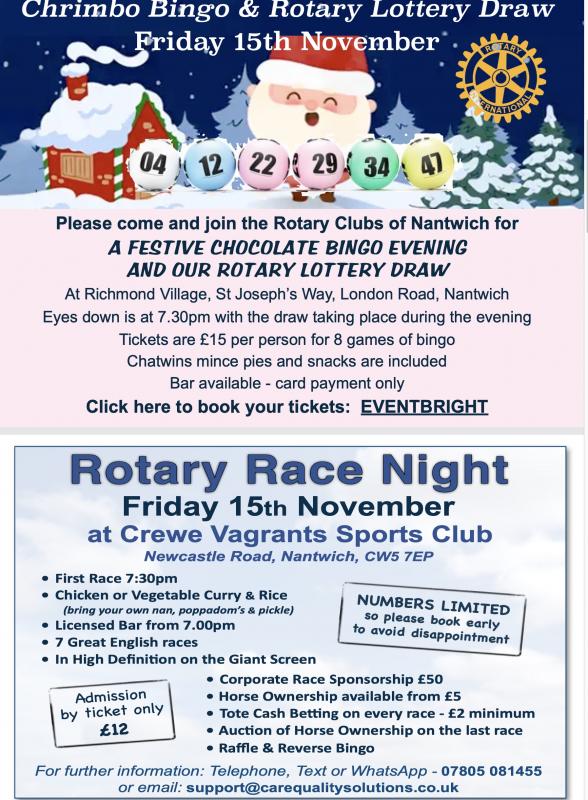 Chrimbo Bingo & Rotary Lottery Draw
Friday 15th November

ROTARY INTERNATIONAL

04 12 22 29 34 47

Please come and join the Rotary Clubs of Nantwich for
A FESTIVE CHOCOLATE BINGO EVENING
AND OUR ROTARY LOTTERY DRAW
At Richmond Village, St Joseph's Way, London Road, Nantwich
Eyes down is at 7.30pm with the draw taking place during the evening
Tickets are £15 per person for 8 games of bingo
Chatwins mince pies and snacks are included
Bar available - card payment only
Click here to book your tickets: EVENTBRIGHT

Rotary Race Night
Friday 15th November
at Crewe Vagrants Sports Club
Newcastle Road, Nantwich, CW5 7EP

• First Race 7:30pm
• Chicken or Vegetable Curry & Rice
(bring your own nan, poppadom's & pickle)
• Licensed Bar from 7.00pm
• 7 Great English races
• In High Definition on the Giant Screen

NUMBERS LIMITED
so please book early
to avoid disappointment

Admission
by ticket only
£12

• Corporate Race Sponsorship £50
• Horse Ownership available from £5
• Tote Cash Betting on every race - £2 minimum
• Auction of Horse Ownership on the last race
• Raffle & Reverse Bingo

For further information: Telephone, Text or WhatsApp - 07805 081455
or email: support@carequalitysolutions.co.uk